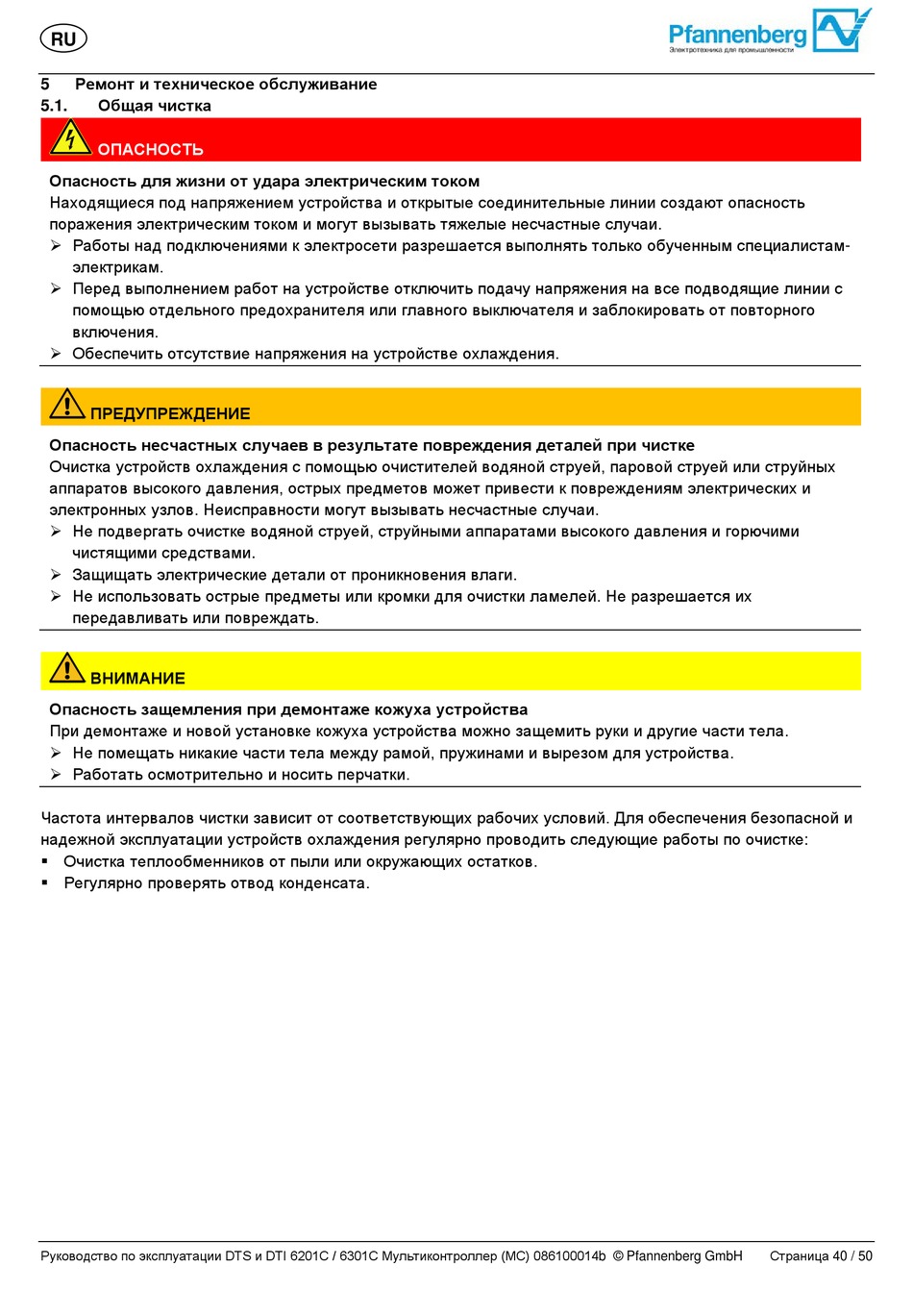 RU

Pfannenberg
Электротехника для промышленности

5 Ремонт и техническое обслуживание
5.1. Общая чистка

ОПАСНОСТЬ

Опасность для жизни от удара электрическим током
Находящиеся под напряжением устройства и открытые соединительные линии создают опасность поражения электрическим током и могут вызывать тяжелые несчастные случаи.
➢ Работы над подключениями к электросети разрешается выполнять только обученным специалистам-электрикам.
➢ Перед выполнением работ на устройстве отключить подачу напряжения на все подводящие линии с помощью отдельного предохранителя или главного выключателя и заблокировать от повторного включения.
➢ Обеспечить отсутствие напряжения на устройстве охлаждения.

ПРЕДУПРЕЖДЕНИЕ

Опасность несчастных случаев в результате повреждения деталей при чистке
Очистка устройств охлаждения с помощью очистителей водяной струей, паровой струей или струйных аппаратов высокого давления, острых предметов может привести к повреждениям электрических и электронных узлов. Неисправности могут вызывать несчастные случаи.
➢ Не подвергать очистке водяной струей, струйными аппаратами высокого давления и горючими чистящими средствами.
➢ Защищать электрические детали от проникновения влаги.
➢ Не использовать острые предметы или кромки для очистки ламелей. Не разрешается их передавливать или повреждать.

ВНИМАНИЕ

Опасность защемления при демонтаже кожуха устройства
При демонтаже и новой установке кожуха устройства можно защемить руки и другие части тела.
➢ Не помещать никакие части тела между рамой, пружинами и вырезом для устройства.
➢ Работать осмотрительно и носить перчатки.

Частота интервалов чистки зависит от соответствующих рабочих условий. Для обеспечения безопасной и надежной эксплуатации устройств охлаждения регулярно проводить следующие работы по очистке:
▪ Очистка теплообменников от пыли или окружающих остатков.
▪ Регулярно проверять отвод конденсата.

Руководство по эксплуатации DTS и DTI 6201C / 6301C Мультиконтроллер (MC) 086100014b © Pfannenberg GmbH Страница 40 / 50